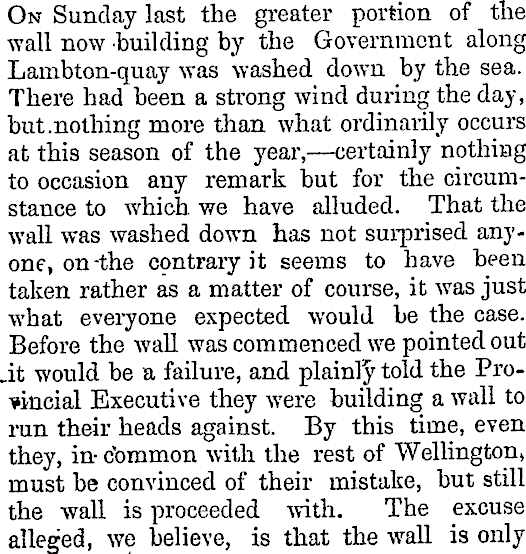 On Sunday last the greater portion of the wall now building by the Government along Lambton-quay was washed down by the sea. There had been a strong wind during the day, but nothing more than what ordinarily occurs at this season of the year,—certainly nothing to occasion any remark but for the circumstance to which we have alluded. That the wall was washed down has not surprised anyone, on the contrary it seems to have been taken rather as a matter of course, it was just what everyone expected would be the case. Before the wall was commenced we pointed out it would be a failure, and plainly told the Provincial Executive they were building a wall to run their heads against. By this time, even they, in common with the rest of Wellington, must be convinced of their mistake, but still the wall is proceeded with. The excuse alleged, we believe, is that the wall is only